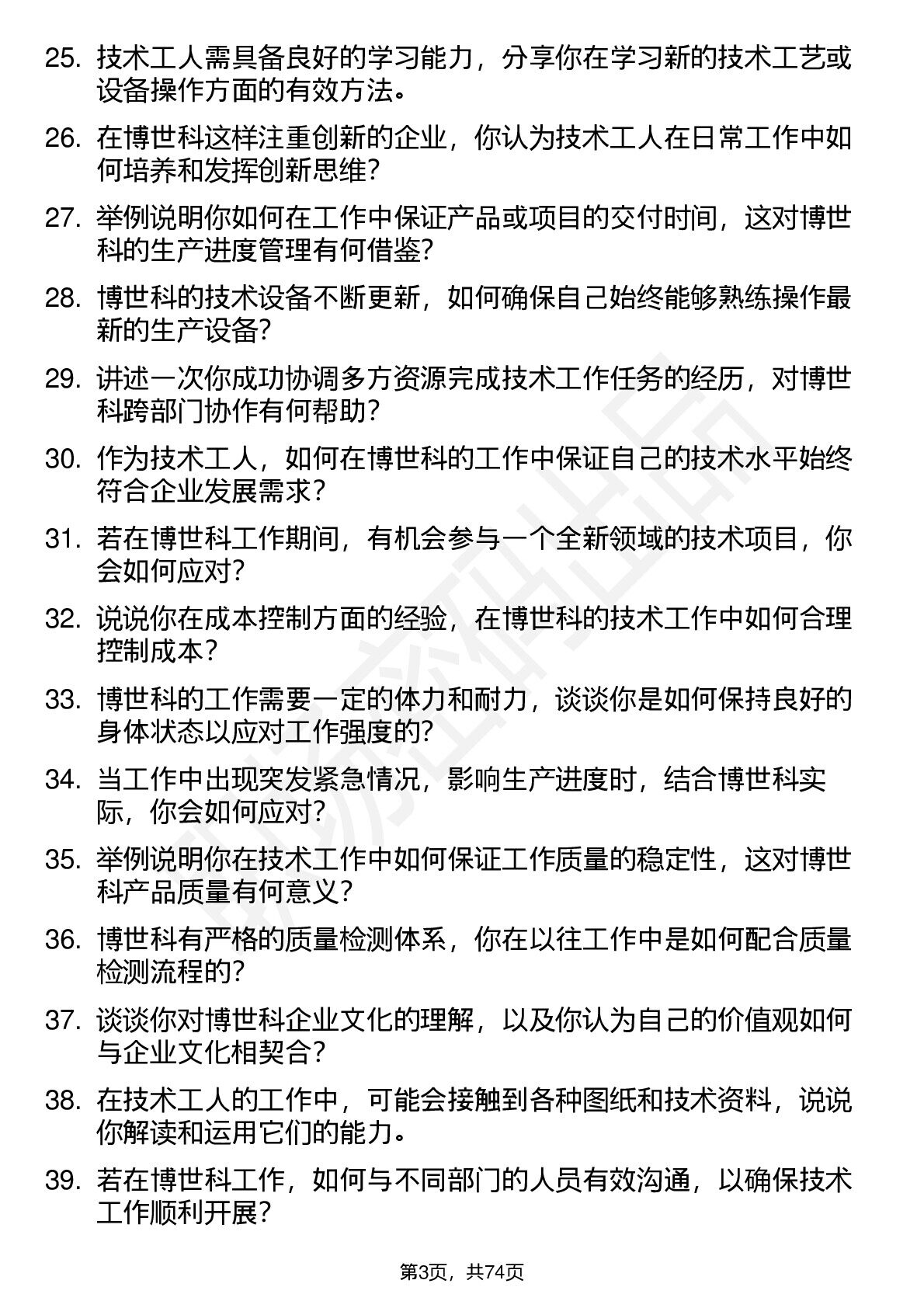 25. 技术工人需具备良好的学习能力，分享你在学习新的技术工艺或设备操作方面的有效方法。

26. 在博世科这样注重创新的企业，你认为技术工人在日常工作中如何培养和发挥创新思维？

27. 举例说明你如何在工作中保证产品或项目的交付时间，这对博世科的生产进度管理有何借鉴？

28. 博世科的技术设备不断更新，如何确保自己始终能够熟练操作最新的生产设备？

29. 讲述一次你成功协调多方资源完成技术工作任务的经历，对博世科跨部门协作有何帮助？

30. 作为技术工人，如何在博世科的工作中保证自己的技术水平始终符合企业发展需求？

31. 若在博世科工作期间，有机会参与一个全新领域的技术项目，你会如何应对？

32. 说说你在成本控制方面的经验，在博世科的技术工作中如何合理控制成本？

33. 博世科的工作需要一定的体力和耐力，谈谈你是如何保持良好的身体状态以应对工作强度的？

34. 当工作中出现突发紧急情况，影响生产进度时，结合博世科实际，你会如何应对？

35. 举例说明你在技术工作中如何保证工作质量的稳定性，这对博世科产品质量有何意义？

36. 博世科有严格的质量检测体系，你在以往工作中是如何配合质量检测流程的？

37. 谈谈你对博世科企业文化的理解，以及你认为自己的价值观如何与企业文化相契合？

38. 在技术工人的工作中，可能会接触到各种图纸和技术资料，说说你解读和运用它们的能力。

39. 若在博世科工作，如何与不同部门的人员有效沟通，以确保技术工作顺利开展？

第3页，共74页